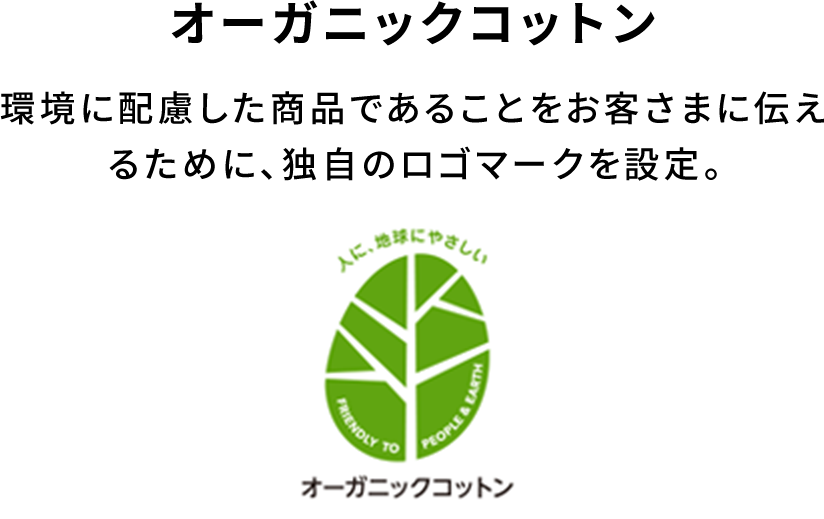 オーガニックコットン

環境に配慮した商品であることをお客さまに伝えるために、独自のロゴマークを設定。

人に、地球にやさしい

FRIENDLY TO PEOPLE & EARTH

オーガニックコットン